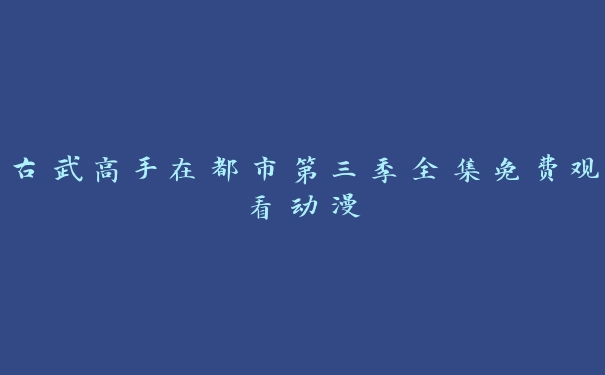 古武高手在都市第三季全集免费观看动漫